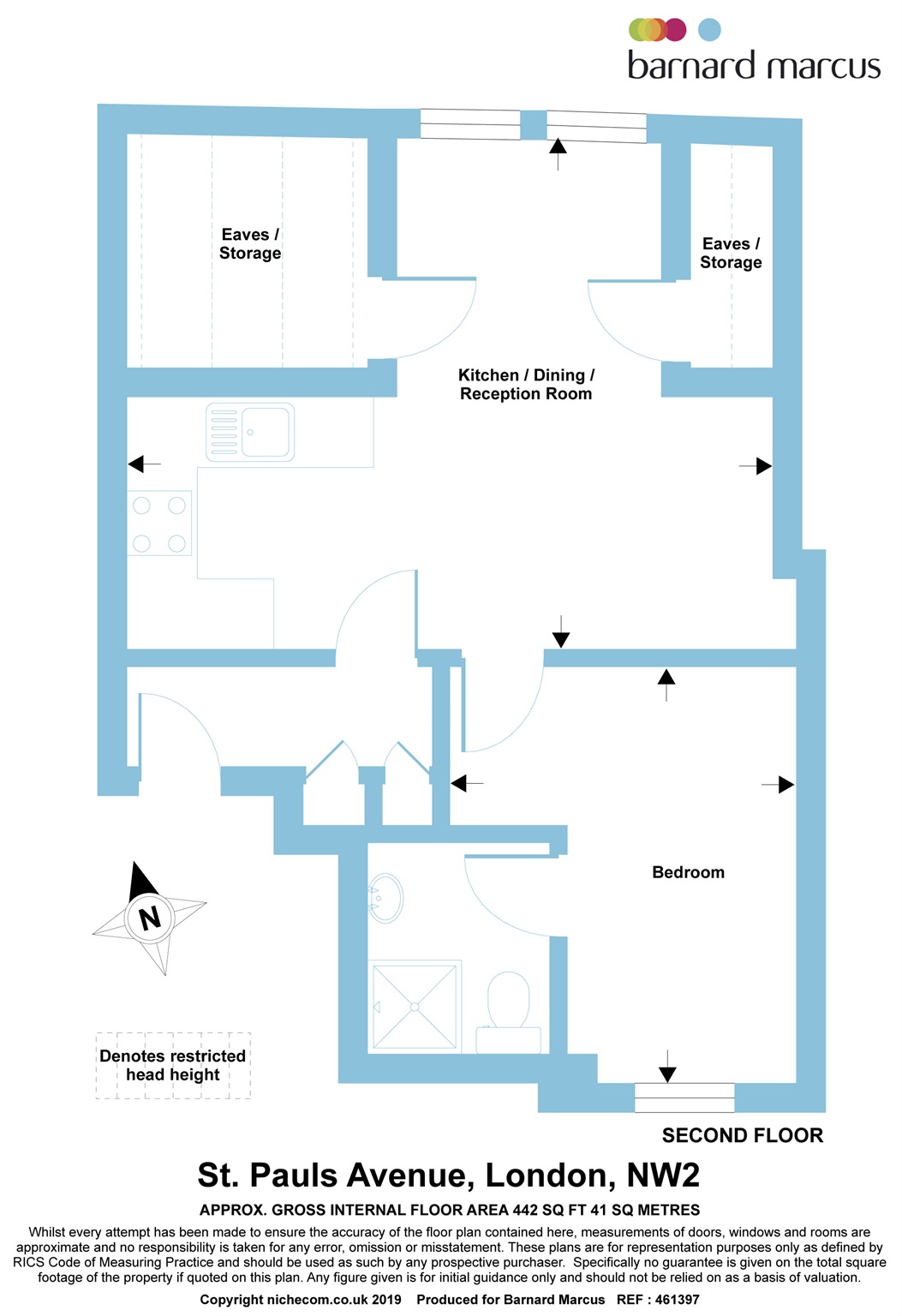 barnard marcus

Eaves / Storage

Eaves / Storage

Kitchen / Dining / Reception Room

Bedroom

N

Denotes restricted head height

SECOND FLOOR

St. Pauls Avenue, London, NW2

APPROX. GROSS INTERNAL FLOOR AREA 442 SQ FT 41 SQ METRES

Whilst every attempt has been made to ensure the accuracy of the floor plan contained here, measurements of doors, windows and rooms are approximate and no responsibility is taken for any error, omission or misstatement. These plans are for representation purposes only as defined by RICS Code of Measuring Practice and should be used as such by any prospective purchaser. Specifically no guarantee is given on the total square footage of the property if quoted on this plan. Any figure given is for initial guidance only and should not be relied on as a basis of valuation.

Copyright nichecom.co.uk 2019 Produced for Barnard Marcus REF : 461397